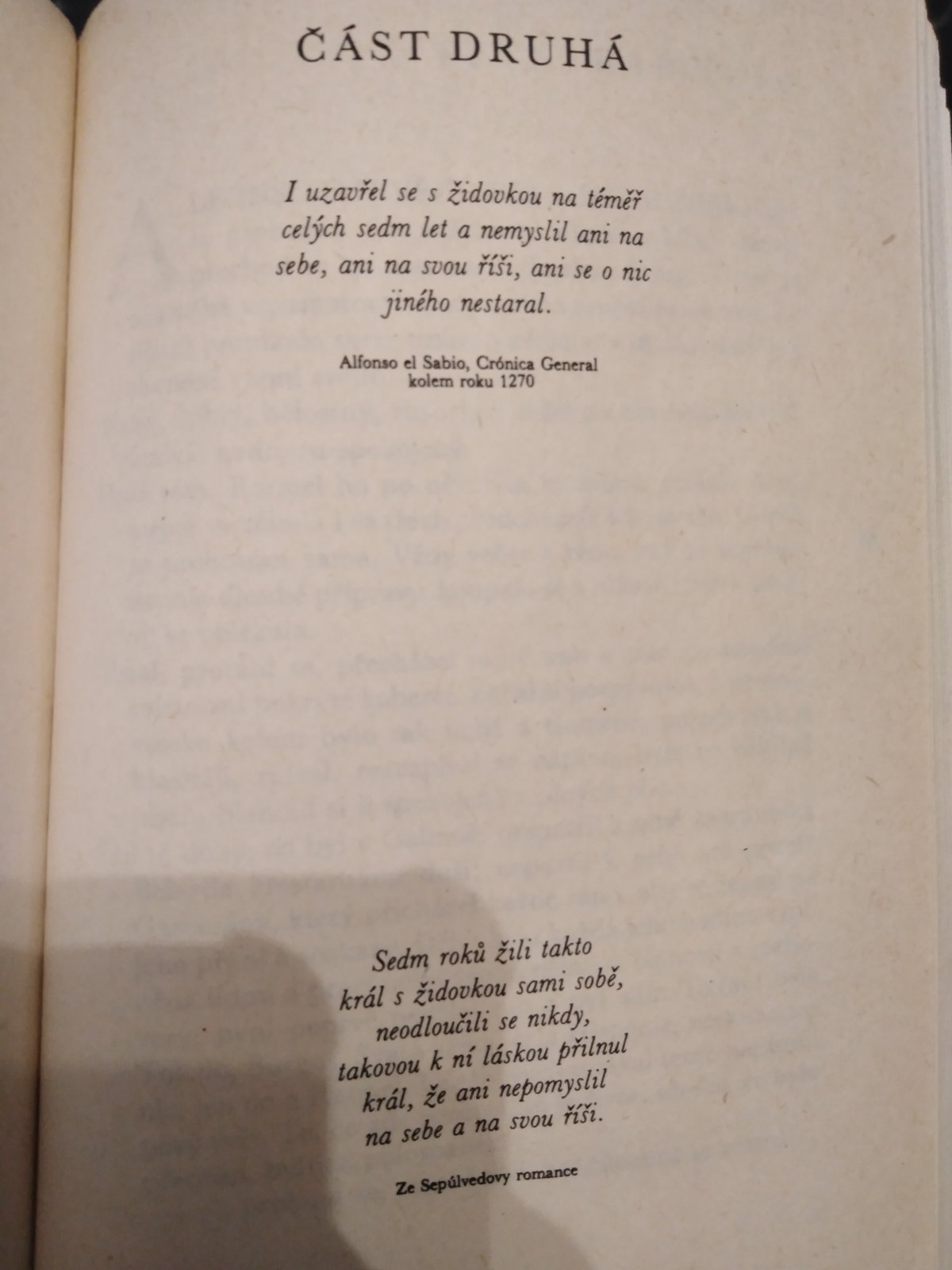 ČÁST DRUHÁ

I uzavřel se s židovkou na téměř celých sedm let a nemyslil ani na sebe, ani na svou říši, ani se o nic jiného nestaral.

Alfonso el Sabio, Crónica General
kolem roku 1270

Sedm roků žili takto
král s židovkou sami sobě,
neodloučili se nikdy,
takovou k ní láskou přilnul
král, že ani nepomyslil
na sebe a na svou říši.

Ze Sepúlvedovy romance